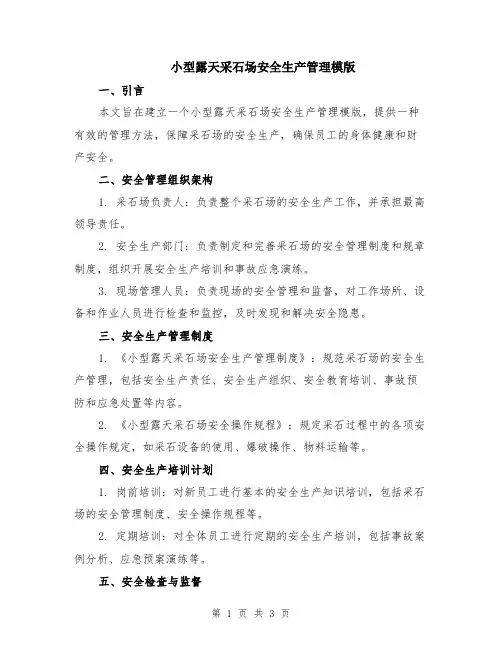 小型露天采石场安全生产管理模版

一、引言

本文旨在建立一个小型露天采石场安全生产管理模版，提供一种有效的管理方法，保障采石场的安全生产，确保员工的身体健康和财产安全。

二、安全管理组织架构

1. 采石场负责人：负责整个采石场的安全生产工作，并承担最高领导责任。

2. 安全生产部门：负责制定和完善采石场的安全管理制度和规章制度，组织开展安全生产培训和事故应急演练。

3. 现场管理人员：负责现场的安全管理和监督，对工作场所、设备和作业人员进行检查和监控，及时发现和解决安全隐患。

三、安全生产管理制度

1. 《小型露天采石场安全生产管理制度》：规范采石场的安全生产管理，包括安全生产责任、安全生产组织、安全教育培训、事故预防和应急处置等内容。

2. 《小型露天采石场安全操作规程》：规定采石过程中的各项安全操作规定，如采石设备的使用、爆破操作、物料运输等。

四、安全生产培训计划

1. 岗前培训：对新员工进行基本的安全生产知识培训，包括采石场的安全管理制度、安全操作规程等。

2. 定期培训：对全体员工进行定期的安全生产培训，包括事故案例分析、应急预案演练等。

五、安全检查与监督

第 1 页 共 3 页